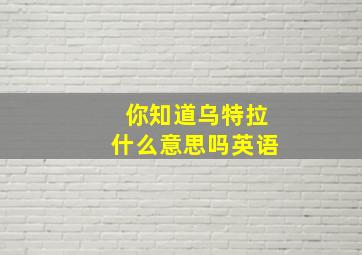 你知道乌特拉
什么意思吗英语